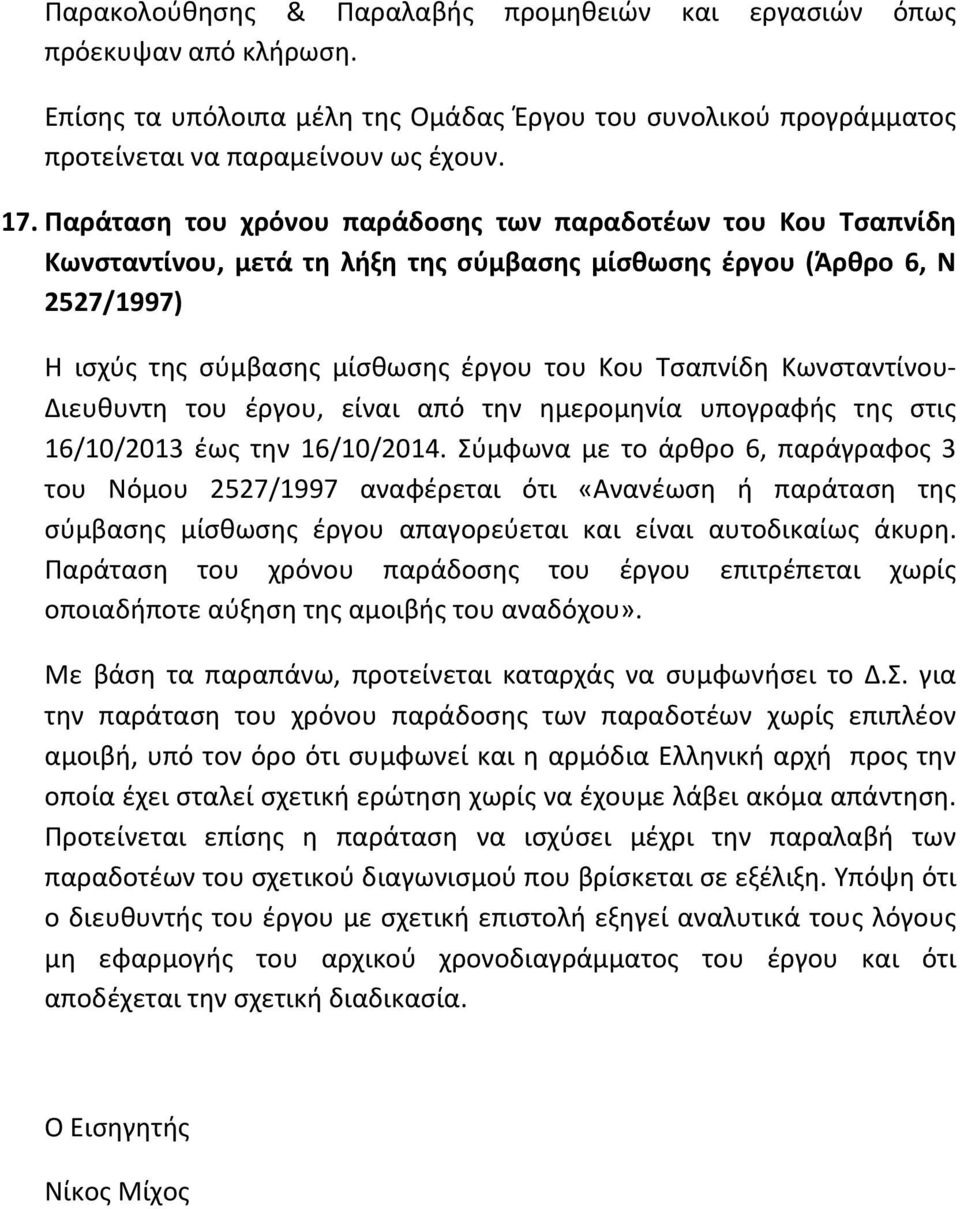 Παρακολούθησης & Παραλαβής προμηθειών και εργασιών όπως πρόεκυψαν από κλήρωση.

Επίσης τα υπόλοιπα μέλη της Ομάδας Έργου του συνολικού προγράμματος προτείνεται να παραμείνουν ως έχουν.

17. Παράταση του χρόνου παράδοσης των παραδοτέων του Κου Τσαπνίδη Κωνσταντίνου, μετά τη λήξη της σύμβασης μίσθωσης έργου (Άρθρο 6, Ν 2527/1997)

Η ισχύς της σύμβασης μίσθωσης έργου του Κου Τσαπνίδη Κωνσταντίνου-Διευθυντη του έργου, είναι από την ημερομηνία υπογραφής της στις 16/10/2013 έως την 16/10/2014. Σύμφωνα με το άρθρο 6, παράγραφος 3 του Νόμου 2527/1997 αναφέρεται ότι «Ανανέωση ή παράταση της σύμβασης μίσθωσης έργου απαγορεύεται και είναι αυτοδικαίως άκυρη. Παράταση του χρόνου παράδοσης του έργου επιτρέπεται χωρίς οποιαδήποτε αύξηση της αμοιβής του αναδόχου».

Με βάση τα παραπάνω, προτείνεται καταρχάς να συμφωνήσει το Δ.Σ. για την παράταση του χρόνου παράδοσης των παραδοτέων χωρίς επιπλέον αμοιβή, υπό τον όρο ότι συμφωνεί και η αρμόδια Ελληνική αρχή προς την οποία έχει σταλεί σχετική ερώτηση χωρίς να έχουμε λάβει ακόμα απάντηση. Προτείνεται επίσης η παράταση να ισχύσει μέχρι την παραλαβή των παραδοτέων του σχετικού διαγωνισμού που βρίσκεται σε εξέλιξη. Υπόψη ότι ο διευθυντής του έργου με σχετική επιστολή εξηγεί αναλυτικά τους λόγους μη εφαρμογής του αρχικού χρονοδιαγράμματος του έργου και ότι αποδέχεται την σχετική διαδικασία.

Ο Εισηγητής

Νίκος Μίχος